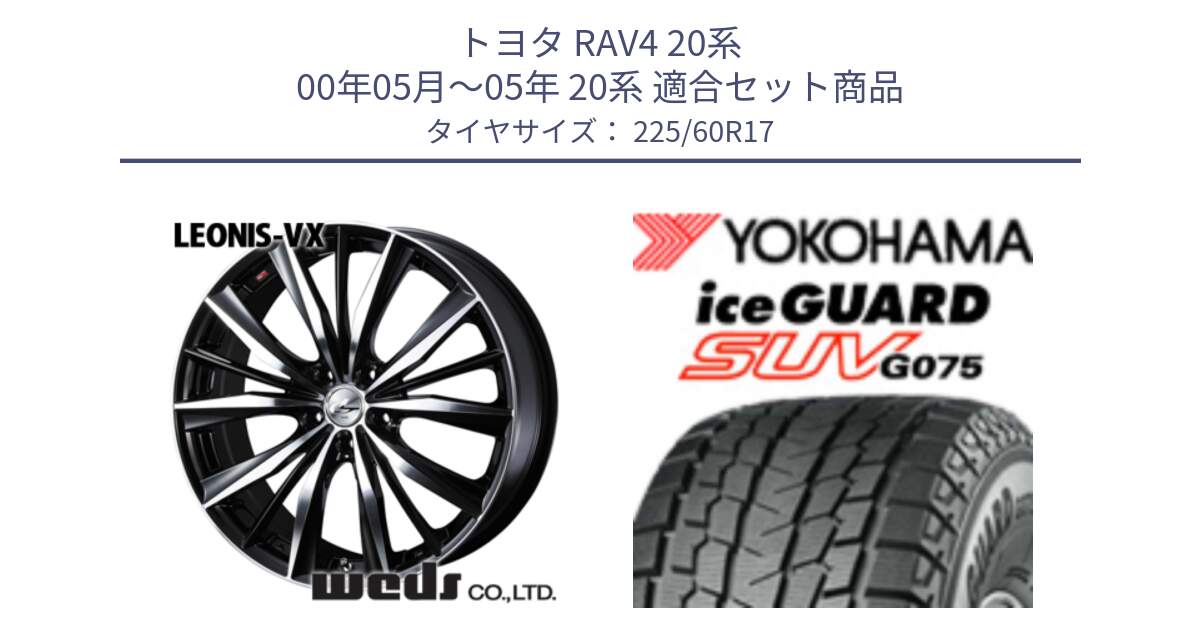 トヨタ RAV4 20系
00年05月～05年 20系 適合セット商品
タイヤサイズ： 225/60R17

LEONIS-VX

weds CO.,LTD.

YOKOHAMA
iceGUARD
SUV G075